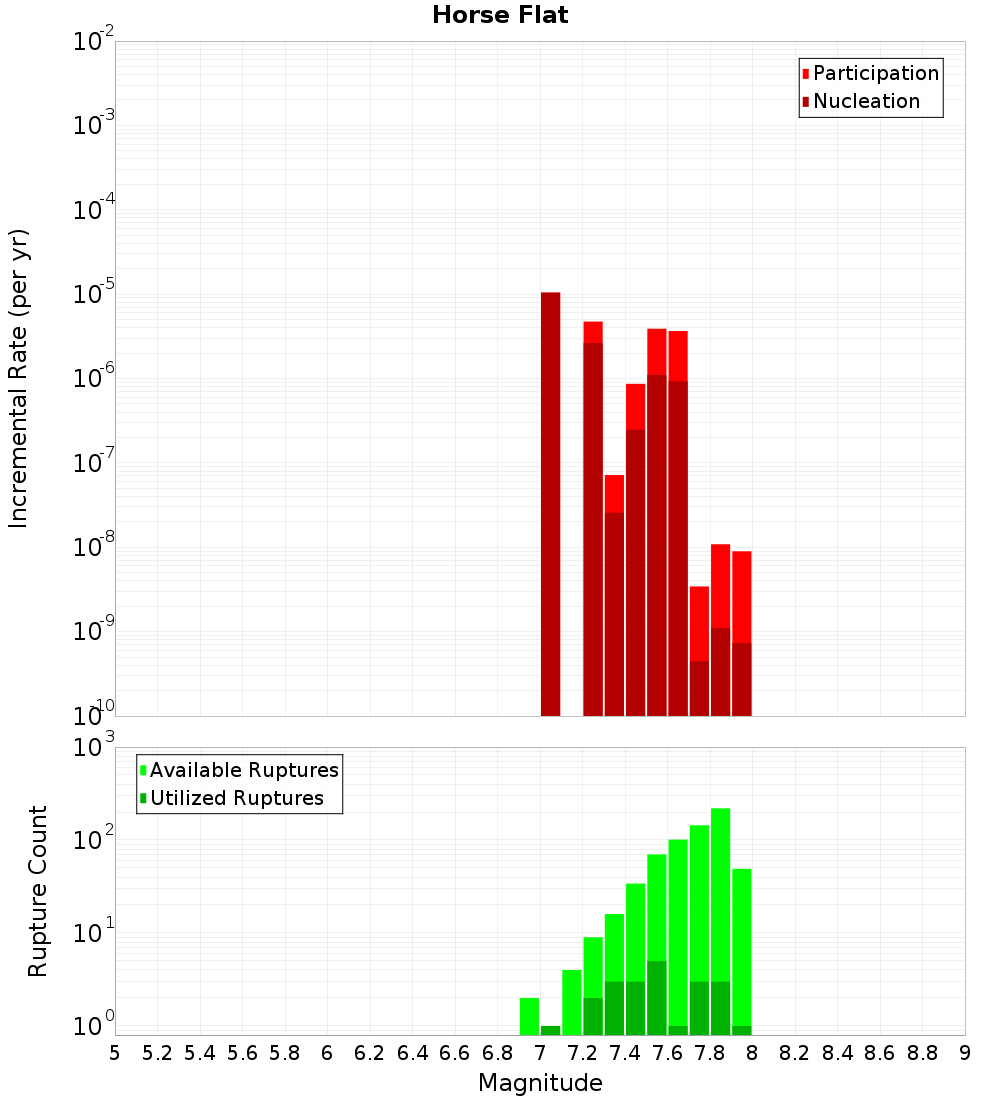 Horse Flat

Participation
Nucleation

Incremental Rate (per yr)

$10^{-2}$
$10^{-3}$
$10^{-4}$
$10^{-5}$
$10^{-6}$
$10^{-7}$
$10^{-8}$
$10^{-9}$
$10^{-10}$

Available Ruptures
Utilized Ruptures

Rupture Count

$10^{3}$
$10^{2}$
$10^{1}$
$10^{0}$

5 5.2 5.4 5.6 5.8 6 6.2 6.4 6.6 6.8 7 7.2 7.4 7.6 7.8 8 8.2 8.4 8.6 8.8 9

Magnitude